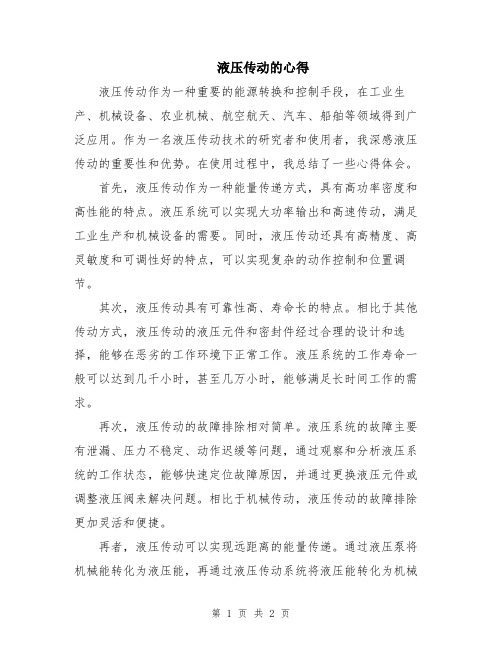 液压传动的心得

液压传动作为一种重要的能源转换和控制手段，在工业生产、机械设备、农业机械、航空航天、汽车、船舶等领域得到广泛应用。作为一名液压传动技术的研究者和使用者，我深感液压传动的重要性和优势。在使用过程中，我总结了一些心得体会。

首先，液压传动作为一种能量传递方式，具有高功率密度和高性能的特点。液压系统可以实现大功率输出和高速传动，满足工业生产和机械设备的需要。同时，液压传动还具有高精度、高灵敏度和可调性好的特点，可以实现复杂的动作控制和位置调节。

其次，液压传动具有可靠性高、寿命长的特点。相比于其他传动方式，液压传动的液压元件和密封件经过合理的设计和选择，能够在恶劣的工作环境下正常工作。液压系统的工作寿命一般可以达到几千小时，甚至几万小时，能够满足长时间工作的需求。

再次，液压传动的故障排除相对简单。液压系统的故障主要有泄漏、压力不稳定、动作迟缓等问题，通过观察和分析液压系统的工作状态，能够快速定位故障原因，并通过更换液压元件或调整液压阀来解决问题。相比于机械传动，液压传动的故障排除更加灵活和便捷。

再者，液压传动可以实现远距离的能量传递。通过液压泵将机械能转化为液压能，再通过液压传动系统将液压能转化为机械

第 1 页 共 2 页